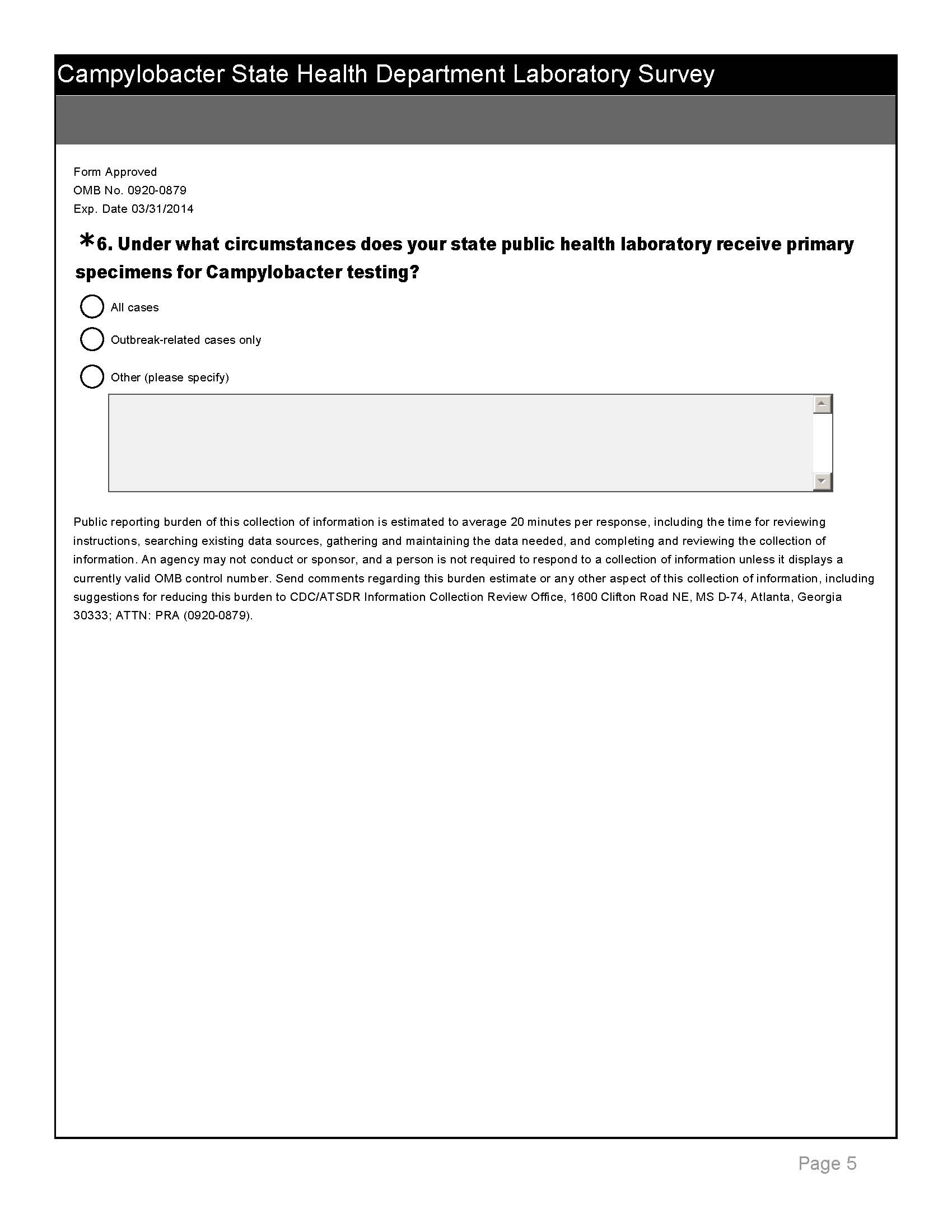 Campylobacter State Health Department Laboratory Survey

Form Approved
OMB No. 0920-0879
Exp. Date 03/31/2014

*6. Under what circumstances does your state public health laboratory receive primary specimens for Campylobacter testing?

All cases

Outbreak-related cases only

Other (please specify)

Public reporting burden of this collection of information is estimated to average 20 minutes per response, including the time for reviewing instructions, searching existing data sources, gathering and maintaining the data needed, and completing and reviewing the collection of information. An agency may not conduct or sponsor, and a person is not required to respond to a collection of information unless it displays a currently valid OMB control number. Send comments regarding this burden estimate or any other aspect of this collection of information, including suggestions for reducing this burden to CDC/ATSDR Information Collection Review Office, 1600 Clifton Road NE, MS D-74, Atlanta, Georgia 30333; ATTN: PRA (0920-0879).

Page 5